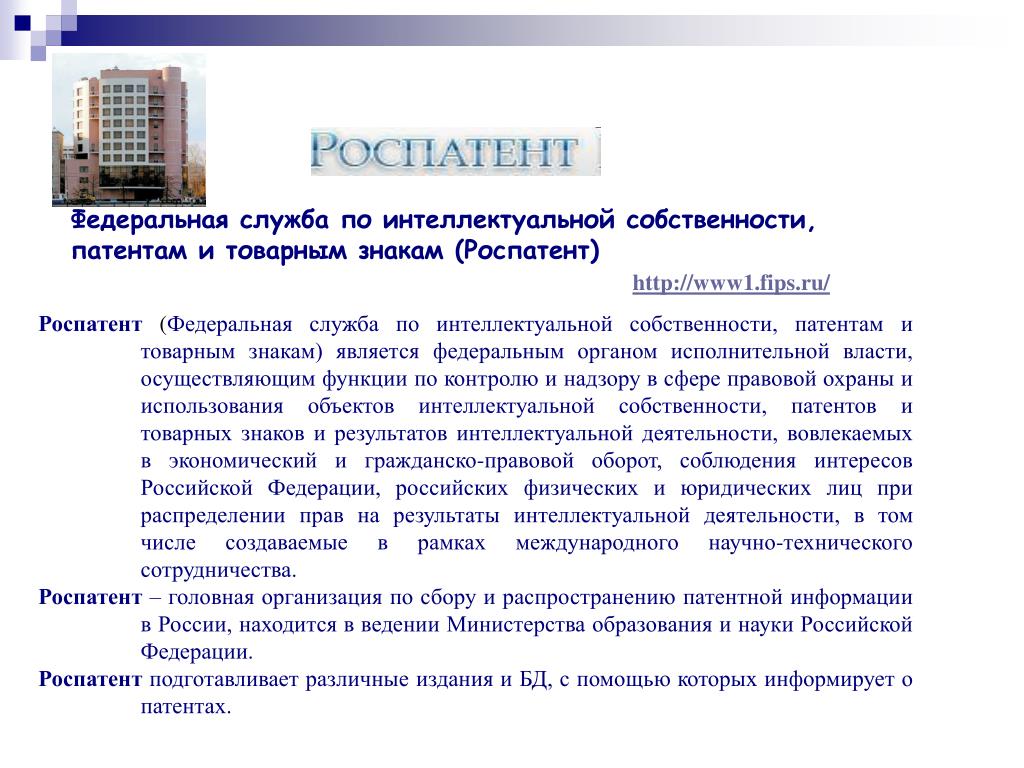 РОСПАТЕНТ

Федеральная служба по интеллектуальной собственности, патентам и товарным знакам (Роспатент)

http://www1.fips.ru/

Роспатент (Федеральная служба по интеллектуальной собственности, патентам и товарным знакам) является федеральным органом исполнительной власти, осуществляющим функции по контролю и надзору в сфере правовой охраны и использования объектов интеллектуальной собственности, патентов и товарных знаков и результатов интеллектуальной деятельности, вовлекаемых в экономический и гражданско-правовой оборот, соблюдения интересов Российской Федерации, российских физических и юридических лиц при распределении прав на результаты интеллектуальной деятельности, в том числе создаваемые в рамках международного научно-технического сотрудничества.

Роспатент – головная организация по сбору и распространению патентной информации в России, находится в ведении Министерства образования и науки Российской Федерации.

Роспатент подготавливает различные издания и БД, с помощью которых информирует о патентах.